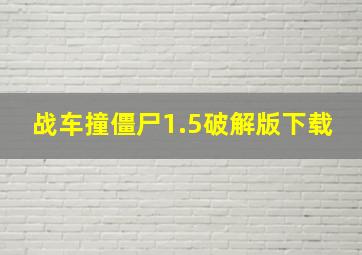 战车撞僵尸1.5破解版下载